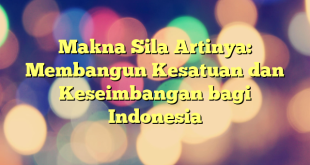 Makna Sila Artinya: Membangun Kesatuan dan Keseimbangan bagi Indonesia